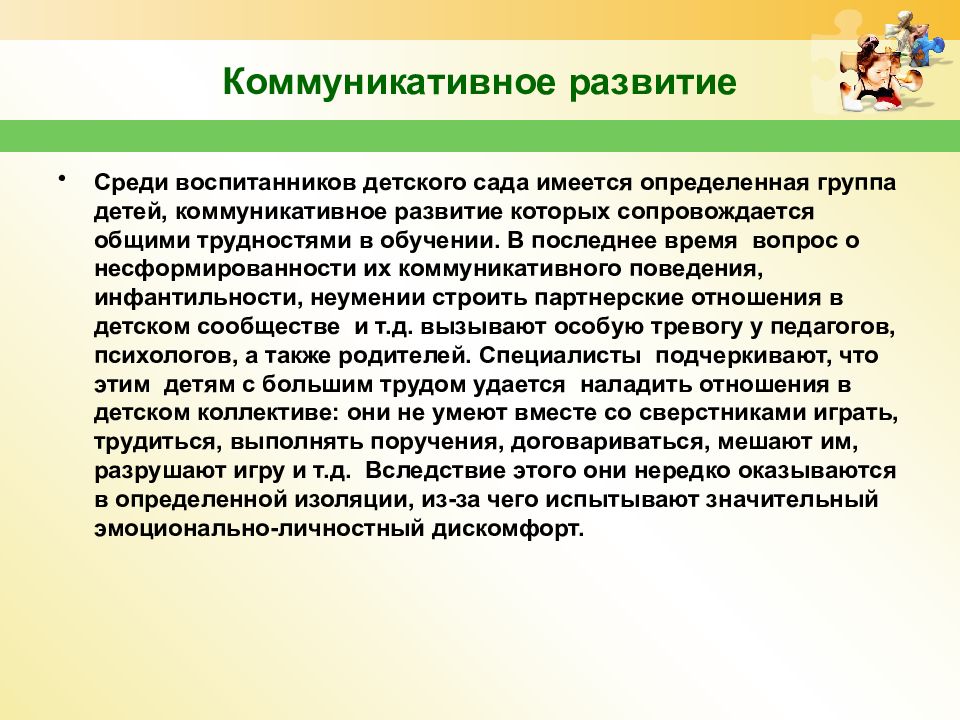 Коммуникативное развитие

• Среди воспитанников детского сада имеется определенная группа детей, коммуникативное развитие которых сопровождается общими трудностями в обучении. В последнее время вопрос о несформированности их коммуникативного поведения, инфантильности, неумении строить партнерские отношения в детском сообществе и т.д. вызывают особую тревогу у педагогов, психологов, а также родителей. Специалисты подчеркивают, что этим детям с большим трудом удается наладить отношения в детском коллективе: они не умеют вместе со сверстниками играть, трудиться, выполнять поручения, договариваться, мешают им, разрушают игру и т.д. Вследствие этого они нередко оказываются в определенной изоляции, из-за чего испытывают значительный эмоционально-личностный дискомфорт.